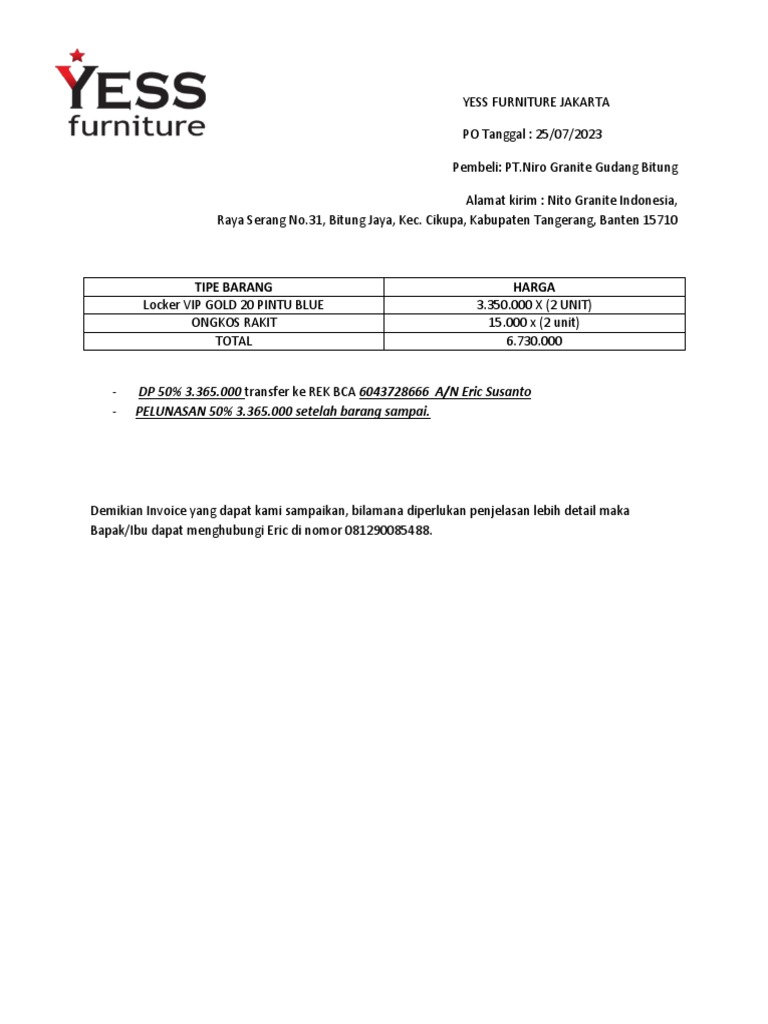 YESS furniture

YESS FURNITURE JAKARTA

PO Tanggal : 25/07/2023

Pembeli: PT.Niro Granite Gudang Bitung

Alamat kirim : Nito Granite Indonesia,
Raya Serang No.31, Bitung Jaya, Kec. Cikupa, Kabupaten Tangerang, Banten 15710

| TIPE BARANG | HARGA |
|---|---|
| Locker VIP GOLD 20 PINTU BLUE | 3.350.000 X (2 UNIT) |
| ONGKOS RAKIT | 15.000 x (2 unit) |
| TOTAL | 6.730.000 |

- DP 50% 3.365.000 transfer ke REK BCA 6043728666 A/N Eric Susanto
- PELUNASAN 50% 3.365.000 setelah barang sampai.

Demikian Invoice yang dapat kami sampaikan, bilamana diperlukan penjelasan lebih detail maka Bapak/Ibu dapat menghubungi Eric di nomor 081290085488.